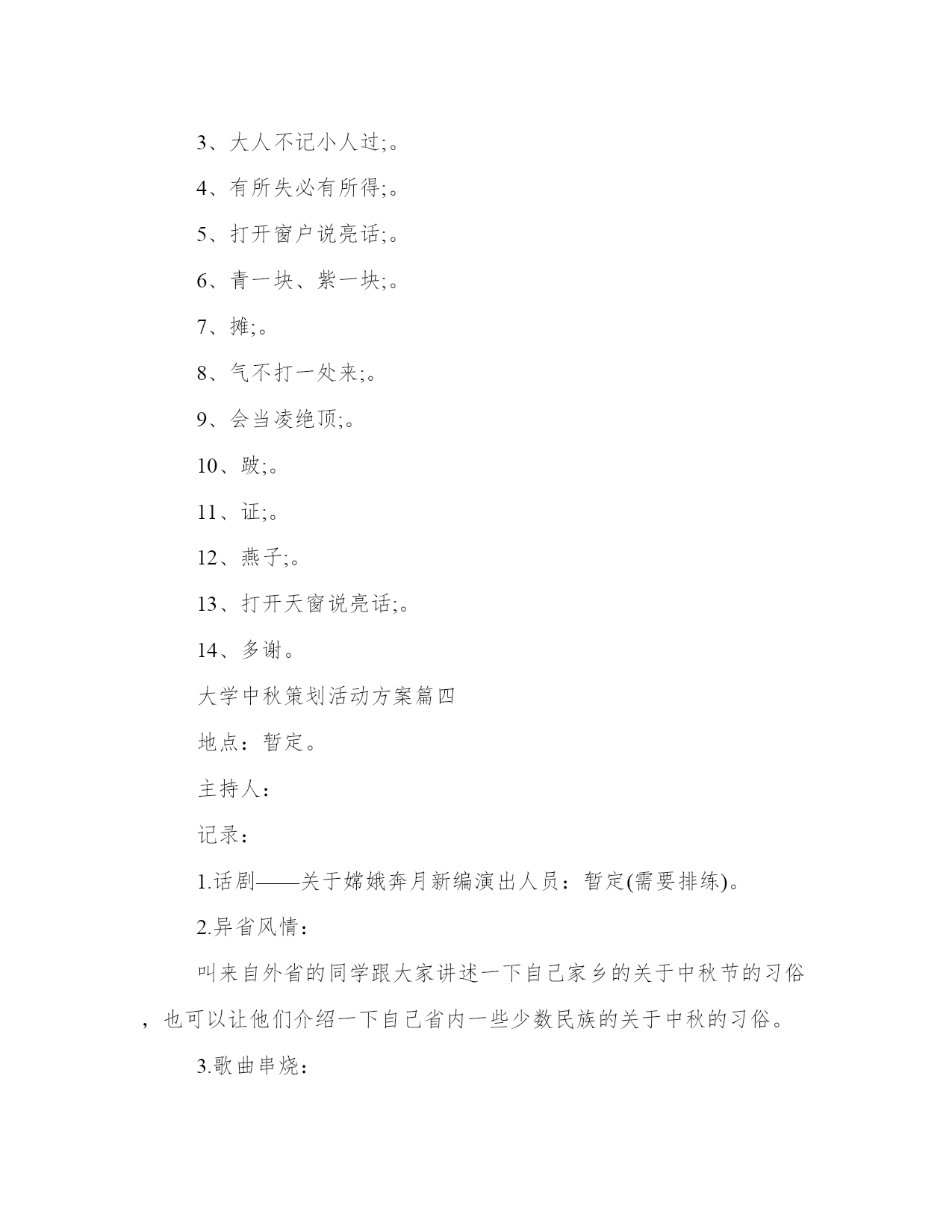 3、大人不记小人过;。

4、有所失必有所得;。

5、打开窗户说亮话;。

6、青一块、紫一块;。

7、摊;。

8、气不打一处来;。

9、会当凌绝顶;。

10、跛;。

11、证;。

12、燕子;。

13、打开天窗说亮话;。

14、多谢。

大学中秋策划活动方案篇四

地点：暂定。

主持人：

记录：

1.话剧——关于嫦娥奔月新编演出人员：暂定(需要排练)。

2.异省风情：

叫来自外省的同学跟大家讲述一下自己家乡的关于中秋节的习俗，也可以让他们介绍一下自己省内一些少数民族的关于中秋的习俗。

3.歌曲串烧：